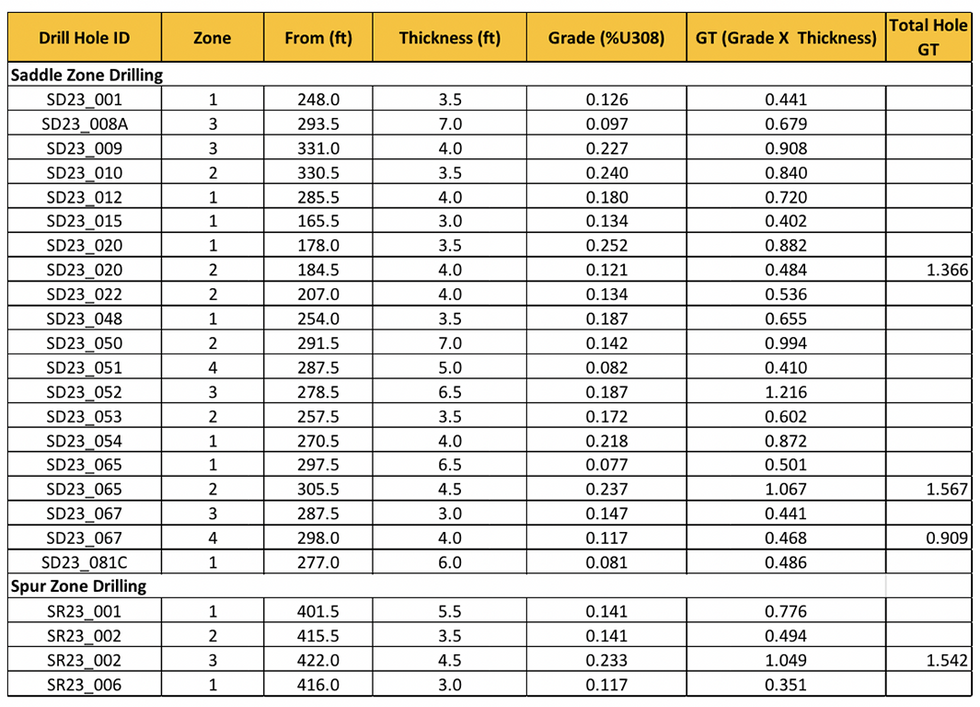 | Drill Hole ID | Zone | From (ft) | Thickness (ft) | Grade (%U308) | GT (Grade X Thickness) | Total Hole GT |
|---|---|---|---|---|---|---|
| Saddle Zone Drilling | | | | | | |
| SD23_001 | 1 | 248.0 | 3.5 | 0.126 | 0.441 | |
| SD23_008A | 3 | 293.5 | 7.0 | 0.097 | 0.679 | |
| SD23_009 | 3 | 331.0 | 4.0 | 0.227 | 0.908 | |
| SD23_010 | 2 | 330.5 | 3.5 | 0.240 | 0.840 | |
| SD23_012 | 1 | 285.5 | 4.0 | 0.180 | 0.720 | |
| SD23_015 | 1 | 165.5 | 3.0 | 0.134 | 0.402 | |
| SD23_020 | 1 | 178.0 | 3.5 | 0.252 | 0.882 | |
| SD23_020 | 2 | 184.5 | 4.0 | 0.121 | 0.484 | 1.366 |
| SD23_022 | 2 | 207.0 | 4.0 | 0.134 | 0.536 | |
| SD23_048 | 1 | 254.0 | 3.5 | 0.187 | 0.655 | |
| SD23_050 | 2 | 291.5 | 7.0 | 0.142 | 0.994 | |
| SD23_051 | 4 | 287.5 | 5.0 | 0.082 | 0.410 | |
| SD23_052 | 3 | 278.5 | 6.5 | 0.187 | 1.216 | |
| SD23_053 | 2 | 257.5 | 3.5 | 0.172 | 0.602 | |
| SD23_054 | 1 | 270.5 | 4.0 | 0.218 | 0.872 | |
| SD23_065 | 1 | 297.5 | 6.5 | 0.077 | 0.501 | |
| SD23_065 | 2 | 305.5 | 4.5 | 0.237 | 1.067 | 1.567 |
| SD23_067 | 3 | 287.5 | 3.0 | 0.147 | 0.441 | |
| SD23_067 | 4 | 298.0 | 4.0 | 0.117 | 0.468 | 0.909 |
| SD23_081C | 1 | 277.0 | 6.0 | 0.081 | 0.486 | |
| Spur Zone Drilling | | | | | | |
| SR23_001 | 1 | 401.5 | 5.5 | 0.141 | 0.776 | |
| SR23_002 | 2 | 415.5 | 3.5 | 0.141 | 0.494 | |
| SR23_002 | 3 | 422.0 | 4.5 | 0.233 | 1.049 | 1.542 |
| SR23_006 | 1 | 416.0 | 3.0 | 0.117 | 0.351 | |